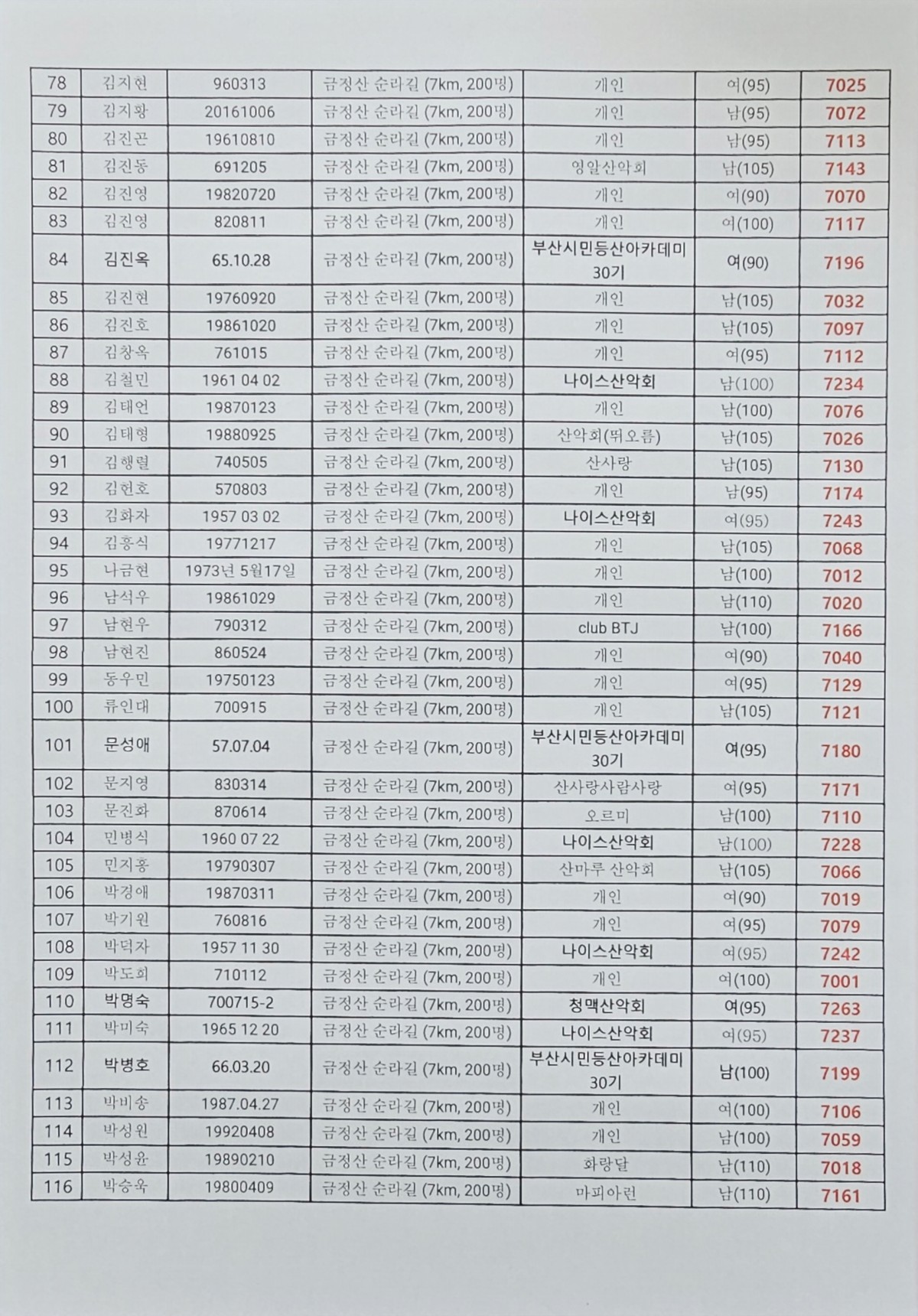 | 78 | 김지현 | 960313 | 금정산 순라길 (7km, 200명) | 개인 | 여(95) | 7025 |
|---|---|---|---|---|---|---|
| 79 | 김지황 | 20161006 | 금정산 순라길 (7km, 200명) | 개인 | 남(95) | 7072 |
| 80 | 김진곤 | 19610810 | 금정산 순라길 (7km, 200명) | 개인 | 남(95) | 7113 |
| 81 | 김진동 | 691205 | 금정산 순라길 (7km, 200명) | 영알산악회 | 남(105) | 7143 |
| 82 | 김진영 | 19820720 | 금정산 순라길 (7km, 200명) | 개인 | 여(90) | 7070 |
| 83 | 김진영 | 820811 | 금정산 순라길 (7km, 200명) | 개인 | 여(100) | 7117 |
| 84 | 김진옥 | 65.10.28 | 금정산 순라길 (7km, 200명) | 부산시민등산아카데미 30기 | 여(90) | 7196 |
| 85 | 김진현 | 19760920 | 금정산 순라길 (7km, 200명) | 개인 | 남(105) | 7032 |
| 86 | 김진호 | 19861020 | 금정산 순라길 (7km, 200명) | 개인 | 남(105) | 7097 |
| 87 | 김창옥 | 761015 | 금정산 순라길 (7km, 200명) | 개인 | 여(95) | 7112 |
| 88 | 김철민 | 1961 04 02 | 금정산 순라길 (7km, 200명) | 나이스산악회 | 남(100) | 7234 |
| 89 | 김태언 | 19870123 | 금정산 순라길 (7km, 200명) | 개인 | 남(100) | 7076 |
| 90 | 김태형 | 19880925 | 금정산 순라길 (7km, 200명) | 산악회(뛰오름) | 남(105) | 7026 |
| 91 | 김행렬 | 740505 | 금정산 순라길 (7km, 200명) | 산사랑 | 남(105) | 7130 |
| 92 | 김헌호 | 570803 | 금정산 순라길 (7km, 200명) | 개인 | 남(95) | 7174 |
| 93 | 김화자 | 1957 03 02 | 금정산 순라길 (7km, 200명) | 나이스산악회 | 여(95) | 7243 |
| 94 | 김홍식 | 19771217 | 금정산 순라길 (7km, 200명) | 개인 | 남(105) | 7068 |
| 95 | 나금현 | 1973년 5월17일 | 금정산 순라길 (7km, 200명) | 개인 | 남(100) | 7012 |
| 96 | 남석우 | 19861029 | 금정산 순라길 (7km, 200명) | 개인 | 남(110) | 7020 |
| 97 | 남현우 | 790312 | 금정산 순라길 (7km, 200명) | club BTJ | 남(100) | 7166 |
| 98 | 남현진 | 860524 | 금정산 순라길 (7km, 200명) | 개인 | 여(90) | 7040 |
| 99 | 동우민 | 19750123 | 금정산 순라길 (7km, 200명) | 개인 | 여(95) | 7129 |
| 100 | 류인대 | 700915 | 금정산 순라길 (7km, 200명) | 개인 | 남(105) | 7121 |
| 101 | 문성애 | 57.07.04 | 금정산 순라길 (7km, 200명) | 부산시민등산아카데미 30기 | 여(95) | 7180 |
| 102 | 문지영 | 830314 | 금정산 순라길 (7km, 200명) | 산사랑사람사랑 | 여(95) | 7171 |
| 103 | 문진화 | 870614 | 금정산 순라길 (7km, 200명) | 오르미 | 남(100) | 7110 |
| 104 | 민병식 | 1960 07 22 | 금정산 순라길 (7km, 200명) | 나이스산악회 | 남(100) | 7228 |
| 105 | 민지홍 | 19790307 | 금정산 순라길 (7km, 200명) | 산마루 산악회 | 남(105) | 7066 |
| 106 | 박경애 | 19870311 | 금정산 순라길 (7km, 200명) | 개인 | 여(90) | 7019 |
| 107 | 박기원 | 760816 | 금정산 순라길 (7km, 200명) | 개인 | 여(95) | 7079 |
| 108 | 박덕자 | 1957 11 30 | 금정산 순라길 (7km, 200명) | 나이스산악회 | 여(95) | 7242 |
| 109 | 박도희 | 710112 | 금정산 순라길 (7km, 200명) | 개인 | 여(100) | 7001 |
| 110 | 박명숙 | 700715-2 | 금정산 순라길 (7km, 200명) | 청맥산악회 | 여(95) | 7263 |
| 111 | 박미숙 | 1965 12 20 | 금정산 순라길 (7km, 200명) | 나이스산악회 | 여(95) | 7237 |
| 112 | 박병호 | 66.03.20 | 금정산 순라길 (7km, 200명) | 부산시민등산아카데미 30기 | 남(100) | 7199 |
| 113 | 박비송 | 1987.04.27 | 금정산 순라길 (7km, 200명) | 개인 | 여(100) | 7106 |
| 114 | 박성원 | 19920408 | 금정산 순라길 (7km, 200명) | 개인 | 남(100) | 7059 |
| 115 | 박성윤 | 19890210 | 금정산 순라길 (7km, 200명) | 화랑달 | 남(110) | 7018 |
| 116 | 박승욱 | 19800409 | 금정산 순라길 (7km, 200명) | 마피아런 | 남(110) | 7161 |